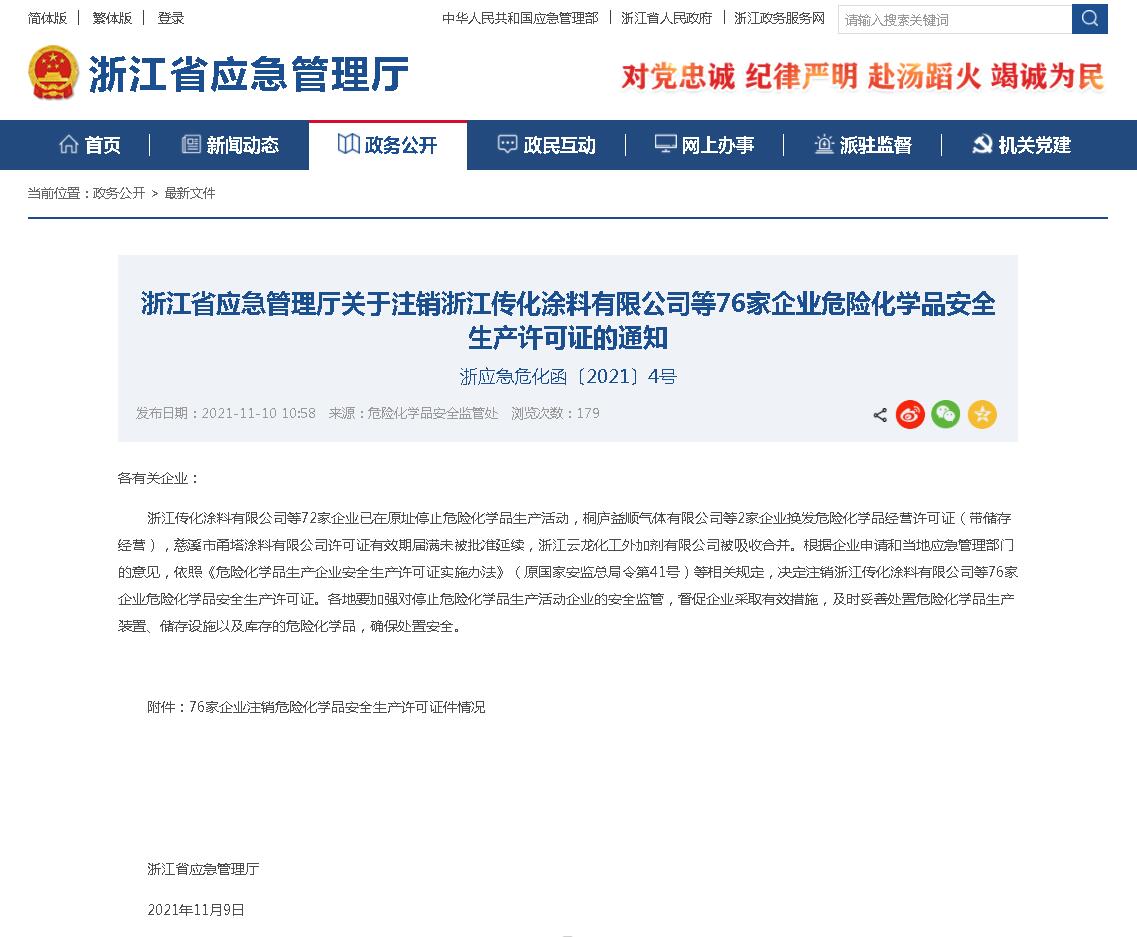 简体版 | 繁体版 | 登录

中华人民共和国应急管理部 | 浙江省人民政府 | 浙江政务服务网

请输入搜索关键词

浙江省应急管理厅

对党忠诚 纪律严明 赴汤蹈火 竭诚为民

首页 | 新闻动态 | 政务公开 | 政民互动 | 网上办事 | 派驻监督 | 机关党建

当前位置：政务公开 > 最新文件

浙江省应急管理厅关于注销浙江传化涂料有限公司等76家企业危险化学品安全生产许可证的通知

浙应急危化函〔2021〕4号

发布日期：2021-11-10 10:58 来源：危险化学品安全监管处 浏览次数：179

各有关企业：

浙江传化涂料有限公司等72家企业已在原址停止危险化学品生产活动，桐庐益顺气体有限公司等2家企业换发危险化学品经营许可证（带储存经营），慈溪市甬塔涂料有限公司许可证有效期届满未被批准延续，浙江云龙化工外加剂有限公司被吸收合并。根据企业申请和当地应急管理部门的意见，依照《危险化学品生产企业安全生产许可证实施办法》（原国家安监总局令第41号）等相关规定，决定注销浙江传化涂料有限公司等76家企业危险化学品安全生产许可证。各地要加强对停止危险化学品生产活动企业的安全监管，督促企业采取有效措施，及时妥善处置危险化学品生产装置、储存设施以及库存的危险化学品，确保处置安全。

附件：76家企业注销危险化学品安全生产许可证件情况

浙江省应急管理厅

2021年11月9日